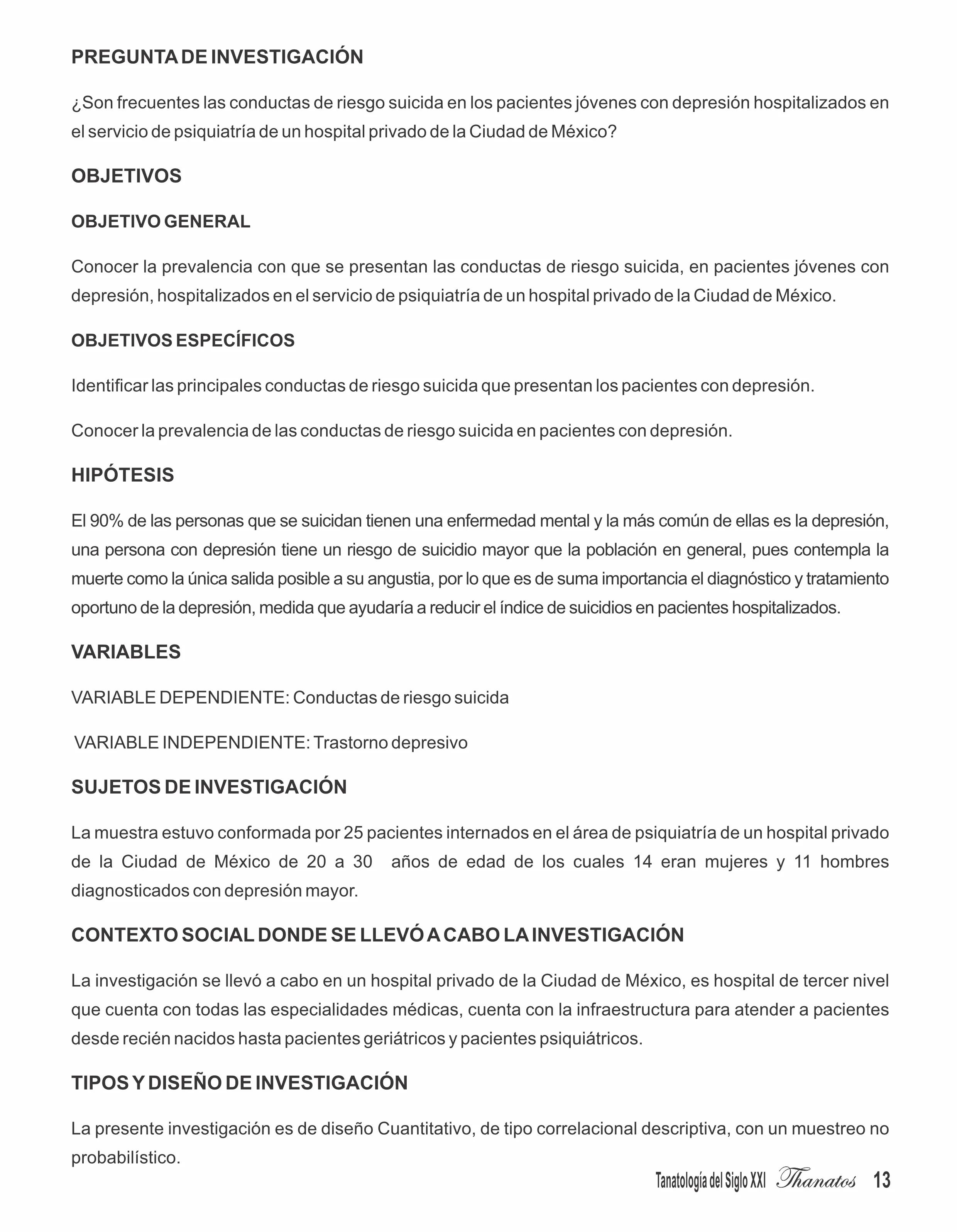 PREGUNTA DE INVESTIGACIÓN

¿Son frecuentes las conductas de riesgo suicida en los pacientes jóvenes con depresión hospitalizados en el servicio de psiquiatría de un hospital privado de la Ciudad de México?

OBJETIVOS

OBJETIVO GENERAL

Conocer la prevalencia con que se presentan las conductas de riesgo suicida, en pacientes jóvenes con depresión, hospitalizados en el servicio de psiquiatría de un hospital privado de la Ciudad de México.

OBJETIVOS ESPECÍFICOS

Identificar las principales conductas de riesgo suicida que presentan los pacientes con depresión.

Conocer la prevalencia de las conductas de riesgo suicida en pacientes con depresión.

HIPÓTESIS

El 90% de las personas que se suicidan tienen una enfermedad mental y la más común de ellas es la depresión, una persona con depresión tiene un riesgo de suicidio mayor que la población en general, pues contempla la muerte como la única salida posible a su angustia, por lo que es de suma importancia el diagnóstico y tratamiento oportuno de la depresión, medida que ayudaría a reducir el índice de suicidios en pacientes hospitalizados.

VARIABLES

VARIABLE DEPENDIENTE: Conductas de riesgo suicida

VARIABLE INDEPENDIENTE: Trastorno depresivo

SUJETOS DE INVESTIGACIÓN

La muestra estuvo conformada por 25 pacientes internados en el área de psiquiatría de un hospital privado de la Ciudad de México de 20 a 30 años de edad de los cuales 14 eran mujeres y 11 hombres diagnosticados con depresión mayor.

CONTEXTO SOCIAL DONDE SE LLEVÓ A CABO LA INVESTIGACIÓN

La investigación se llevó a cabo en un hospital privado de la Ciudad de México, es hospital de tercer nivel que cuenta con todas las especialidades médicas, cuenta con la infraestructura para atender a pacientes desde recién nacidos hasta pacientes geriátricos y pacientes psiquiátricos.

TIPOS Y DISEÑO DE INVESTIGACIÓN

La presente investigación es de diseño Cuantitativo, de tipo correlacional descriptiva, con un muestreo no probabilístico.

Tanatología del Siglo XXI Thanatos 13